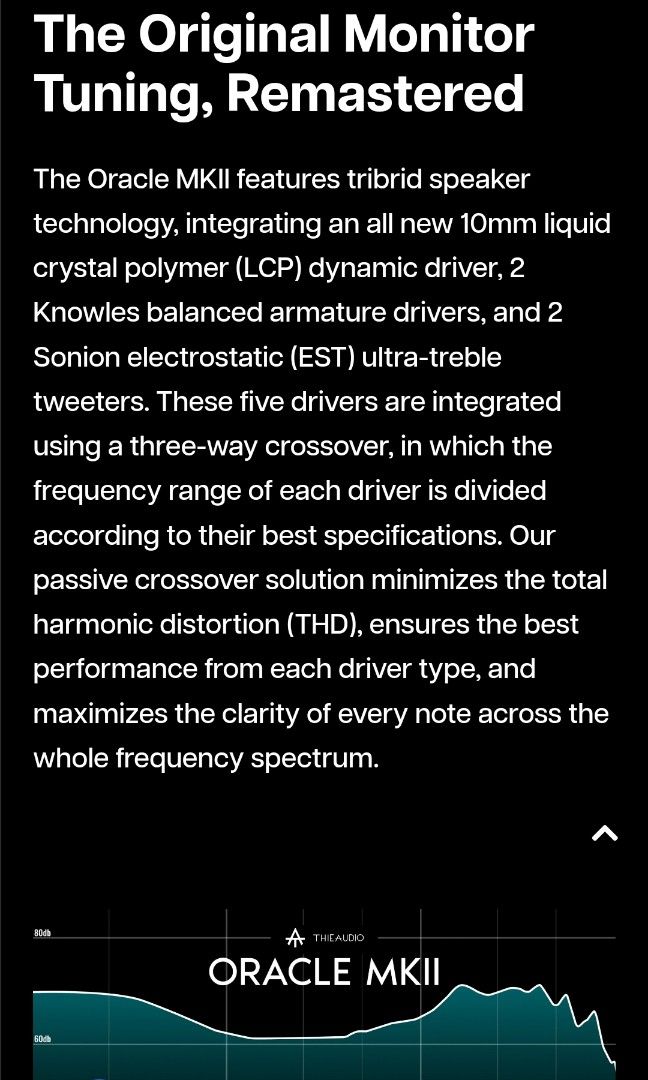 The Original Monitor Tuning, Remastered

The Oracle MKII features tribrid speaker technology, integrating an all new 10mm liquid crystal polymer (LCP) dynamic driver, 2 Knowles balanced armature drivers, and 2 Sonion electrostatic (EST) ultra-treble tweeters. These five drivers are integrated using a three-way crossover, in which the frequency range of each driver is divided according to their best specifications. Our passive crossover solution minimizes the total harmonic distortion (THD), ensures the best performance from each driver type, and maximizes the clarity of every note across the whole frequency spectrum.

80db

THIEAUDIO

ORACLE MKII

60db